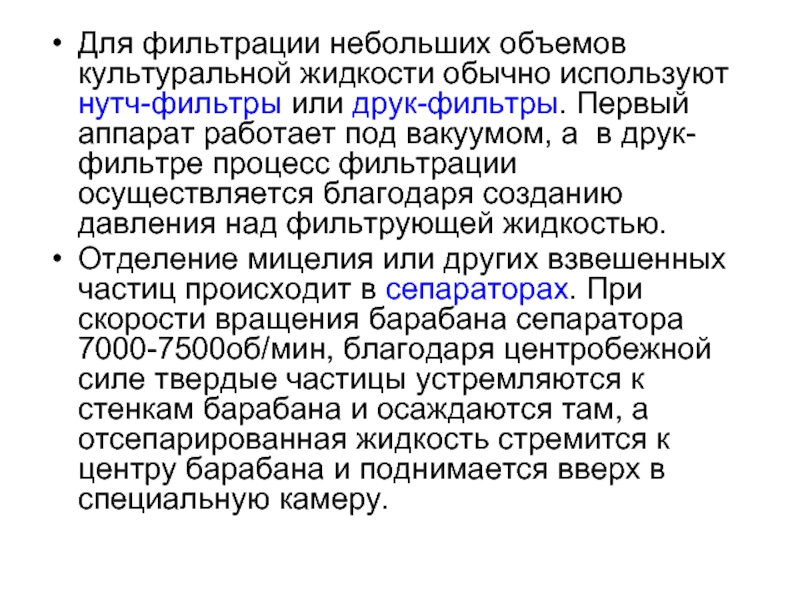 • Для фильтрации небольших объемов культуральной жидкости обычно используют нутч-фильтры или друк-фильтры. Первый аппарат работает под вакуумом, а в друк-фильтре процесс фильтрации осуществляется благодаря созданию давления над фильтрующей жидкостью.

• Отделение мицелия или других взвешенных частиц происходит в сепараторах. При скорости вращения барабана сепаратора 7000-7500об/мин, благодаря центробежной силе твердые частицы устремляются к стенкам барабана и осаждаются там, а отсепарированная жидкость стремится к центру барабана и поднимается вверх в специальную камеру.